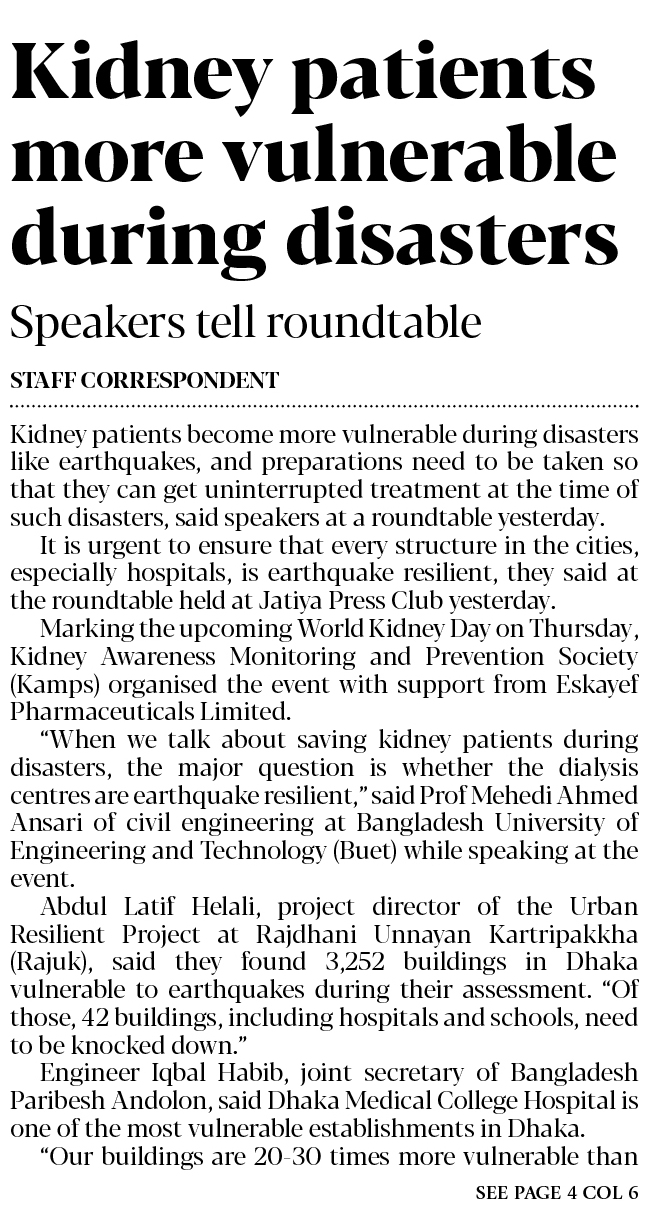 Kidney patients more vulnerable during disasters

Speakers tell roundtable

STAFF CORRESPONDENT

Kidney patients become more vulnerable during disasters like earthquakes, and preparations need to be taken so that they can get uninterrupted treatment at the time of such disasters, said speakers at a roundtable yesterday.

It is urgent to ensure that every structure in the cities, especially hospitals, is earthquake resilient, they said at the roundtable held at Jatiya Press Club yesterday.

Marking the upcoming World Kidney Day on Thursday, Kidney Awareness Monitoring and Prevention Society (Kamps) organised the event with support from Eskayef Pharmaceuticals Limited.

"When we talk about saving kidney patients during disasters, the major question is whether the dialysis centres are earthquake resilient," said Prof Mehedi Ahmed Ansari of civil engineering at Bangladesh University of Engineering and Technology (Buet) while speaking at the event.

Abdul Latif Helali, project director of the Urban Resilient Project at Rajdhani Unnayan Kartripakkha (Rajuk), said they found 3,252 buildings in Dhaka vulnerable to earthquakes during their assessment. "Of those, 42 buildings, including hospitals and schools, need to be knocked down."

Engineer Iqbal Habib, joint secretary of Bangladesh Paribesh Andolon, said Dhaka Medical College Hospital is one of the most vulnerable establishments in Dhaka.

"Our buildings are 20-30 times more vulnerable than

SEE PAGE 4 COL 6